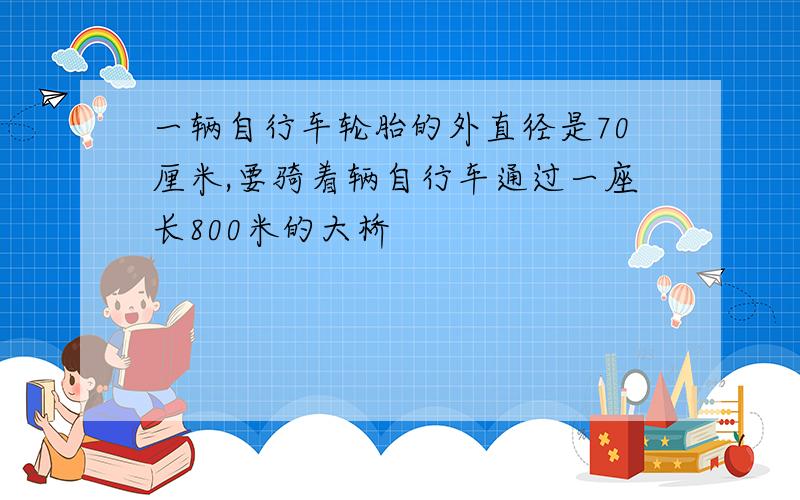 一辆自行车轮胎的外直径是70厘米,要骑着辆自行车通过一座长800米的大桥